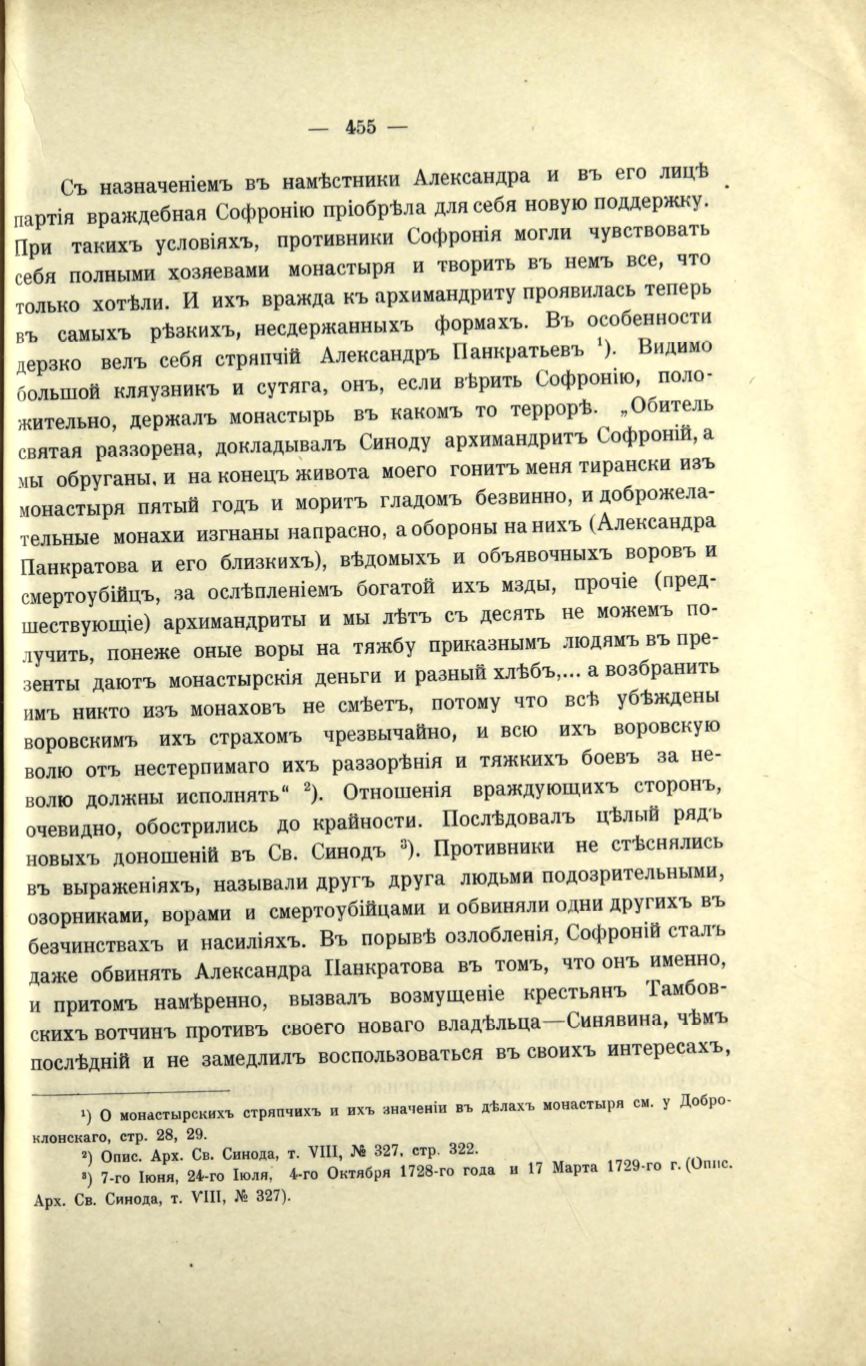 — 455 —

Съ назначеніемъ въ намѣстники Александра и въ его лицѣ партія враждебная Софронію пріобрѣла для себя новую поддержку. При такихъ условіяхъ, противники Софронія могли чувствовать себя полными хозяевами монастыря и творить въ немъ все, что только хотѣли. И ихъ вражда къ архимандриту проявилась теперь въ самыхъ рѣзкихъ, несдержанныхъ формахъ. Въ особенности дерзко велъ себя стряпчій Александръ Панкратьевъ $^1$). Видимо большой кляузникъ и сутяга, онъ, если вѣрить Софронію, положительно, держалъ монастырь въ какомъ то террорѣ. „Обитель святая раззорена, докладывалъ Синоду архимандритъ Софроній, а мы обруганы, и на конецъ живота моего гонитъ меня тирански изъ монастыря пятый годъ и моритъ гладомъ безвинно, и доброжелательные монахи изгнаны напрасно, а обороны на нихъ (Александра Панкратова и его близкихъ), вѣдомыхъ и объявочныхъ воровъ и смертоубійцъ, за ослѣпленіемъ богатой ихъ мзды, прочіе (предшествующіе) архимандриты и мы лѣтъ съ десять не можемъ получить, понеже оные воры на тяжбу приказнымъ людямъ въ презенты даютъ монастырскія деньги и разный хлѣбъ,... а возбранить имъ никто изъ монаховъ не смѣетъ, потому что всѣ убѣждены воровскимъ ихъ страхомъ чрезвычайно, и всю ихъ воровскую волю отъ нестерпимаго ихъ раззорѣнія и тяжкихъ боевъ за неволю должны исполнять“ $^2$). Отношенія враждующихъ сторонъ, очевидно, обострились до крайности. Послѣдовалъ цѣлый рядъ новыхъ доношеній въ Св. Синодъ $^3$). Противники не стѣснялись въ выраженіяхъ, называли другъ друга людьми подозрительными, озорниками, ворами и смертоубійцами и обвиняли одни другихъ въ безчинствахъ и насиліяхъ. Въ порывѣ озлобленія, Софроній сталъ даже обвинять Александра Панкратова въ томъ, что онъ именно, и притомъ намѣренно, вызвалъ возмущеніе крестьянъ Тамбовскихъ вотчинъ противъ своего новаго владѣльца—Синявина, чѣмъ послѣдній и не замедлилъ воспользоваться въ своихъ интересахъ,

$^1$) О монастырскихъ стряпчихъ и ихъ значеніи въ дѣлахъ монастыря см. у Доброклонскаго, стр. 28, 29.
$^2$) Опис. Арх. Св. Синода, т. VIII, № 327, стр. 322.
$^3$) 7-го Іюня, 24-го Іюля, 4-го Октября 1728-го года и 17 Марта 1729-го г. (Опис. Арх. Св. Синода, т. VIII, № 327).